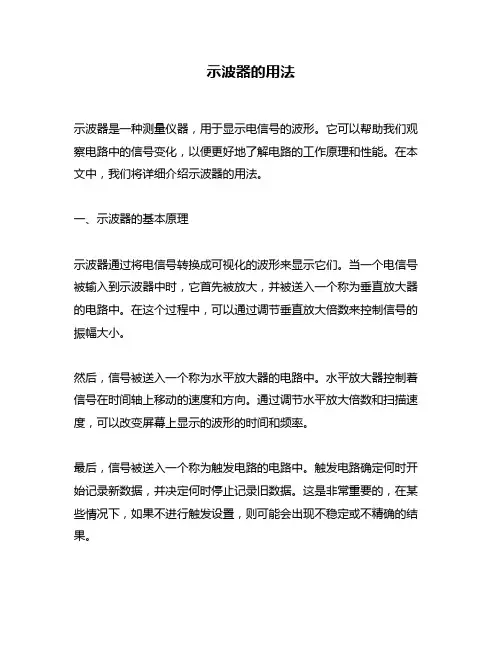 示波器的用法

示波器是一种测量仪器，用于显示电信号的波形。它可以帮助我们观察电路中的信号变化，以便更好地了解电路的工作原理和性能。在本文中，我们将详细介绍示波器的用法。

一、示波器的基本原理

示波器通过将电信号转换成可视化的波形来显示它们。当一个电信号被输入到示波器中时，它首先被放大，并被送入一个称为垂直放大器的电路中。在这个过程中，可以通过调节垂直放大倍数来控制信号的振幅大小。

然后，信号被送入一个称为水平放大器的电路中。水平放大器控制着信号在时间轴上移动的速度和方向。通过调节水平放大倍数和扫描速度，可以改变屏幕上显示的波形的时间和频率。

最后，信号被送入一个称为触发电路的电路中。触发电路确定何时开始记录新数据，并决定何时停止记录旧数据。这是非常重要的，在某些情况下，如果不进行触发设置，则可能会出现不稳定或不精确的结果。